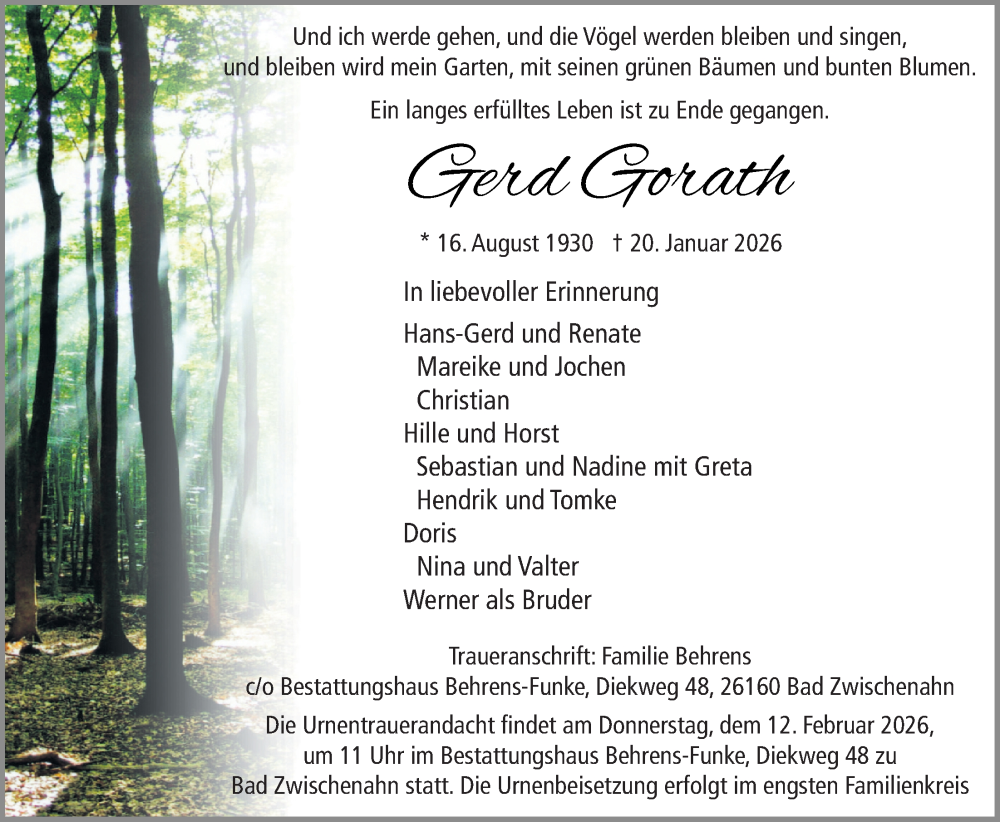 Und ich werde gehen, und die Vögel werden bleiben und singen, und bleiben wird mein Garten, mit seinen grünen Bäumen und bunten Blumen.

Ein langes erfülltes Leben ist zu Ende gegangen.

Gerd Gorath

* 16. August 1930 † 20. Januar 2026

In liebevoller Erinnerung

Hans-Gerd und Renate
Mareike und Jochen
Christian
Hille und Horst
Sebastian und Nadine mit Greta
Hendrik und Tomke
Doris
Nina und Valter
Werner als Bruder

Traueranschrift: Familie Behrens
c/o Bestattungshaus Behrens-Funke, Diekweg 48, 26160 Bad Zwischenahn

Die Urnentrauerandacht findet am Donnerstag, dem 12. Februar 2026, um 11 Uhr im Bestattungshaus Behrens-Funke, Diekweg 48 zu Bad Zwischenahn statt. Die Urnenbeisetzung erfolgt im engsten Familienkreis